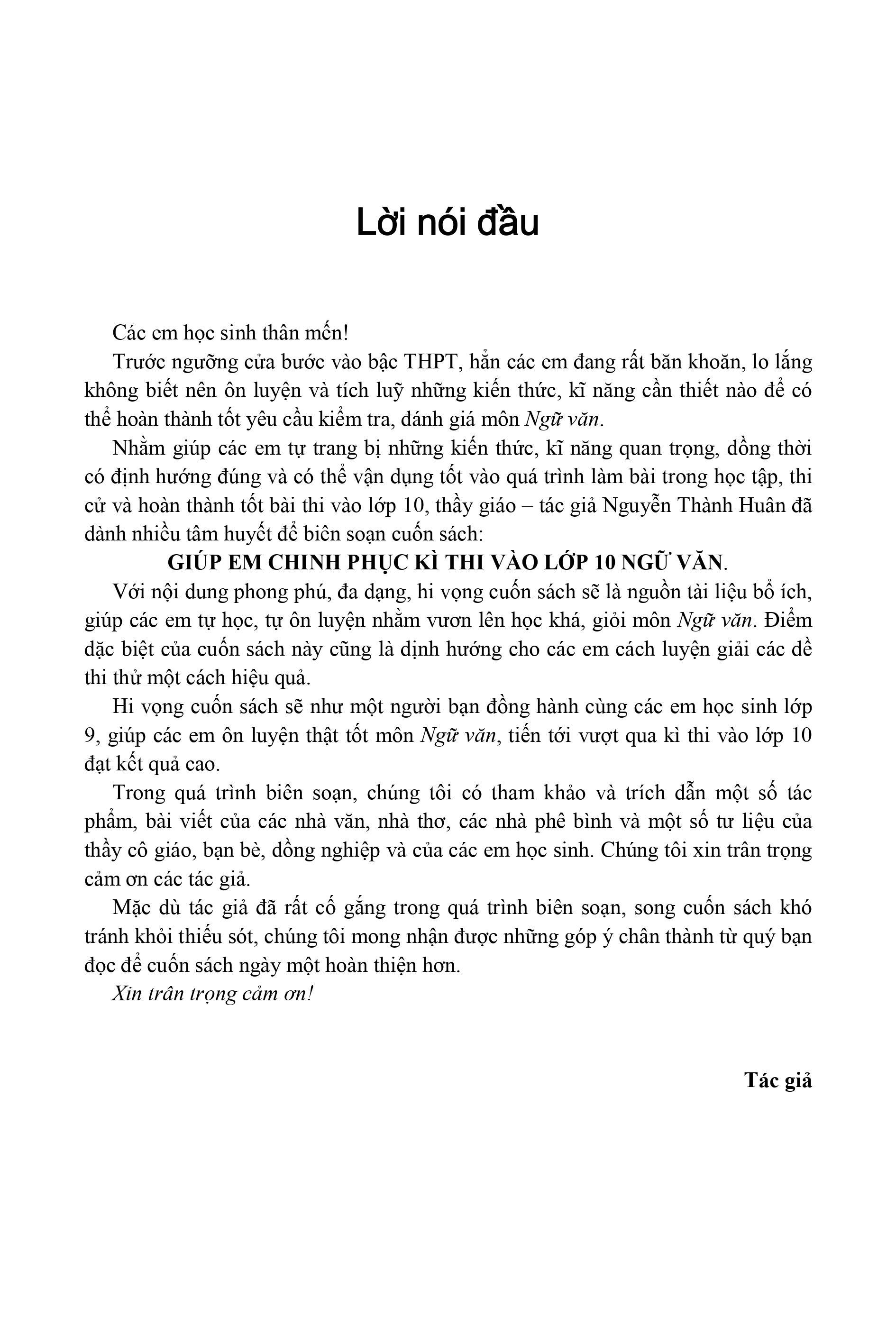 Lời nói đầu

Các em học sinh thân mến!

Trước ngưỡng cửa bước vào bậc THPT, hẳn các em đang rất băn khoăn, lo lắng không biết nên ôn luyện và tích luỹ những kiến thức, kĩ năng cần thiết nào để có thể hoàn thành tốt yêu cầu kiểm tra, đánh giá môn Ngữ văn.

Nhằm giúp các em tự trang bị những kiến thức, kĩ năng quan trọng, đồng thời có định hướng đúng và có thể vận dụng tốt vào quá trình làm bài trong học tập, thi cử và hoàn thành tốt bài thi vào lớp 10, thầy giáo – tác giả Nguyễn Thành Huân đã dành nhiều tâm huyết để biên soạn cuốn sách:

GIÚP EM CHINH PHỤC KÌ THI VÀO LỚP 10 NGỮ VĂN.

Với nội dung phong phú, đa dạng, hi vọng cuốn sách sẽ là nguồn tài liệu bổ ích, giúp các em tự học, tự ôn luyện nhằm vươn lên học khá, giỏi môn Ngữ văn. Điểm đặc biệt của cuốn sách này cũng là định hướng cho các em cách luyện giải các đề thi thử một cách hiệu quả.

Hi vọng cuốn sách sẽ như một người bạn đồng hành cùng các em học sinh lớp 9, giúp các em ôn luyện thật tốt môn Ngữ văn, tiến tới vượt qua kì thi vào lớp 10 đạt kết quả cao.

Trong quá trình biên soạn, chúng tôi có tham khảo và trích dẫn một số tác phẩm, bài viết của các nhà văn, nhà thơ, các nhà phê bình và một số tư liệu của thầy cô giáo, bạn bè, đồng nghiệp và của các em học sinh. Chúng tôi xin trân trọng cảm ơn các tác giả.

Mặc dù tác giả đã rất cố gắng trong quá trình biên soạn, song cuốn sách khó tránh khỏi thiếu sót, chúng tôi mong nhận được những góp ý chân thành từ quý bạn đọc để cuốn sách ngày một hoàn thiện hơn.

Xin trân trọng cảm ơn!

Tác giả